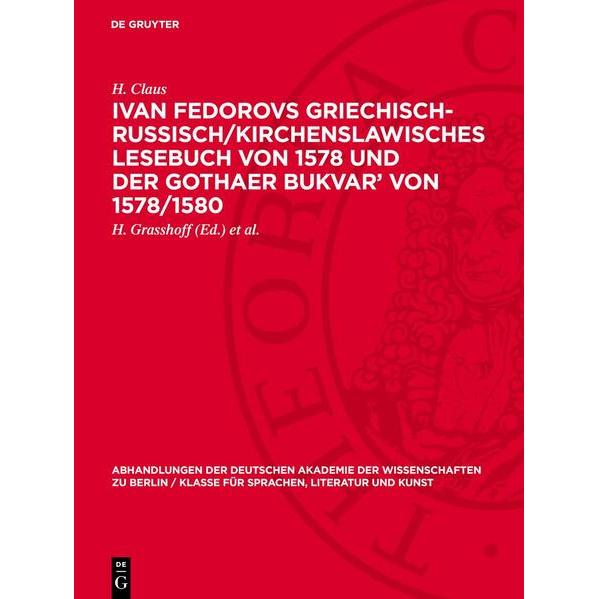 DE GRUYTER

H. Claus

IVAN FEDOROVS GRIECHISCH-RUSSISCH/KIRCHENSLAWISCHES LESEBUCH VON 1578 UND DER GOTHAER BUKVAR' VON 1578/1580

H. Grasshoff (Ed.) et al.

ABHANDLUNGEN DER DEUTSCHEN AKADEMIE DER WISSENSCHAFTEN ZU BERLIN / KLASSE FÜR SPRACHEN, LITERATUR UND KUNST

DE G